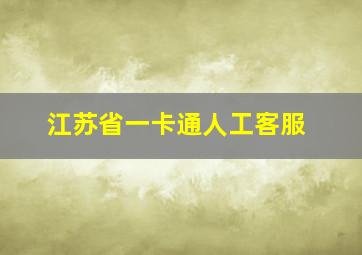 江苏省一卡通人工客服